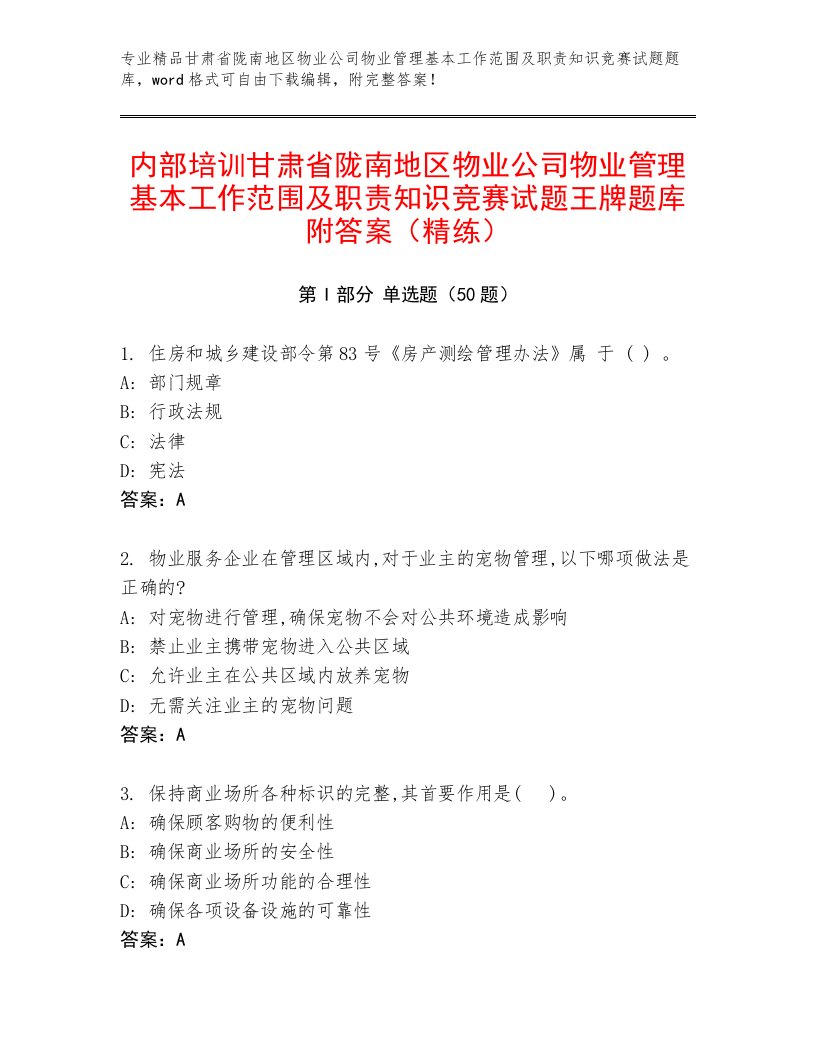 专业精品甘肃省陇南地区物业公司物业管理基本工作范围及职责知识竞赛试题题库，word格式可自由下载编辑，附完整答案！

内部培训甘肃省陇南地区物业公司物业管理基本工作范围及职责知识竞赛试题王牌题库附答案（精练）

第Ⅰ部分 单选题（50题）

1. 住房和城乡建设部令第83号《房产测绘管理办法》属 于（ ）。
A: 部门规章
B: 行政法规
C: 法律
D: 宪法
答案：A

2. 物业服务企业在管理区域内,对于业主的宠物管理,以下哪项做法是正确的?
A: 对宠物进行管理,确保宠物不会对公共环境造成影响
B: 禁止业主携带宠物进入公共区域
C: 允许业主在公共区域内放养宠物
D: 无需关注业主的宠物问题
答案：A

3. 保持商业场所各种标识的完整,其首要作用是( )。
A: 确保顾客购物的便利性
B: 确保商业场所的安全性
C: 确保商业场所功能的合理性
D: 确保各项设备设施的可靠性
答案：A